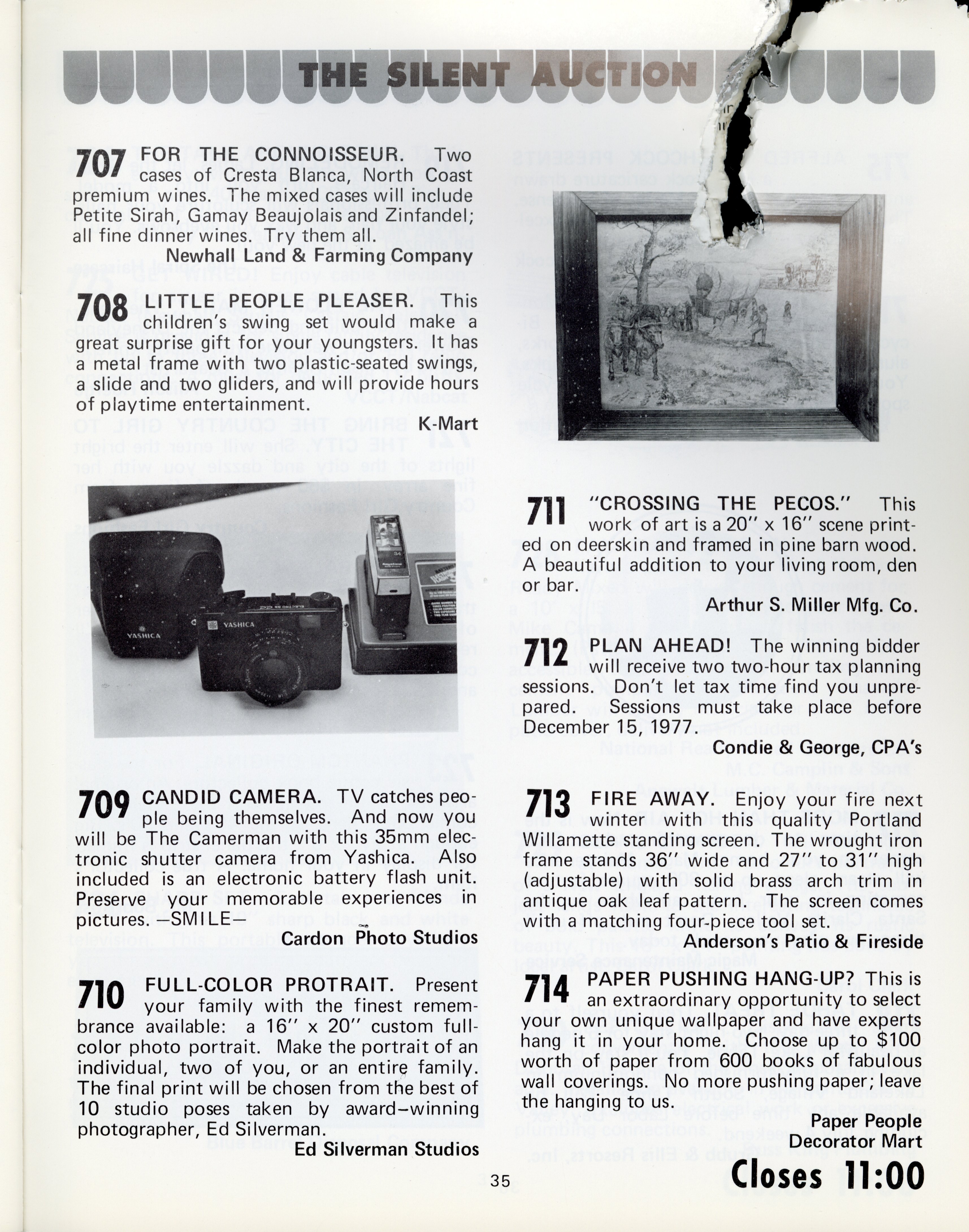 THE SILENT AUCTION

707 FOR THE CONNOISSEUR. Two cases of Cresta Blanca, North Coast premium wines. The mixed cases will include Petite Sirah, Gamay Beaujolais and Zinfandel; all fine dinner wines. Try them all.

Newhall Land & Farming Company

708 LITTLE PEOPLE PLEASER. This children's swing set would make a great surprise gift for your youngsters. It has a metal frame with two plastic-seated swings, a slide and two gliders, and will provide hours of playtime entertainment.

K-Mart

YASHICA

YASHICA

709 CANDID CAMERA. TV catches people being themselves. And now you will be The Camerman with this 35mm electronic shutter camera from Yashica. Also included is an electronic battery flash unit. Preserve your memorable experiences in pictures. —SMILE—

Cardon Photo Studios

710 FULL-COLOR PROTRAIT. Present your family with the finest remembrance available: a 16" x 20" custom full-color photo portrait. Make the portrait of an individual, two of you, or an entire family. The final print will be chosen from the best of 10 studio poses taken by award–winning photographer, Ed Silverman.

Ed Silverman Studios

711 "CROSSING THE PECOS." This work of art is a 20" x 16" scene printed on deerskin and framed in pine barn wood. A beautiful addition to your living room, den or bar.

Arthur S. Miller Mfg. Co.

712 PLAN AHEAD! The winning bidder will receive two two-hour tax planning sessions. Don't let tax time find you unprepared. Sessions must take place before December 15, 1977.

Condie & George, CPA's

713 FIRE AWAY. Enjoy your fire next winter with this quality Portland Willamette standing screen. The wrought iron frame stands 36" wide and 27" to 31" high (adjustable) with solid brass arch trim in antique oak leaf pattern. The screen comes with a matching four-piece tool set.

Anderson's Patio & Fireside

714 PAPER PUSHING HANG-UP? This is an extraordinary opportunity to select your own unique wallpaper and have experts hang it in your home. Choose up to $100 worth of paper from 600 books of fabulous wall coverings. No more pushing paper; leave the hanging to us.

Paper People
Decorator Mart

Closes 11:00

35